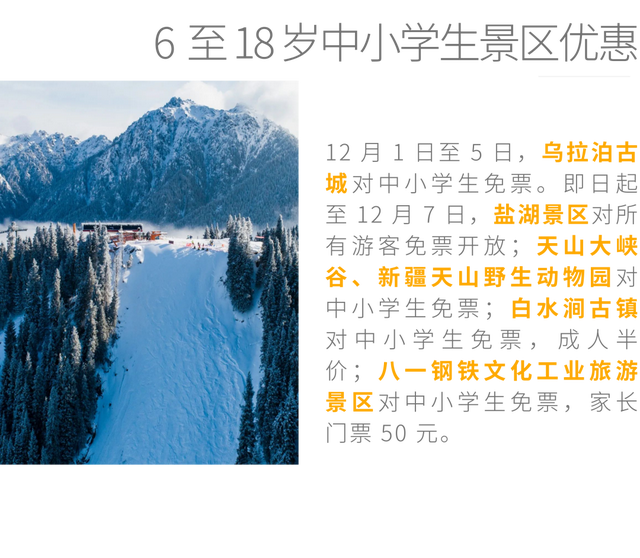 6 至 18 岁中小学生景区优惠

12 月 1 日至 5 日，乌拉泊古城对中小学生免票。即日起至 12 月 7 日，盐湖景区对所有游客免票开放；天山大峡谷、新疆天山野生动物园对中小学生免票；白水涧古镇对中小学生免票，成人半价；八一钢铁文化工业旅游景区对中小学生免票，家长门票 50 元。